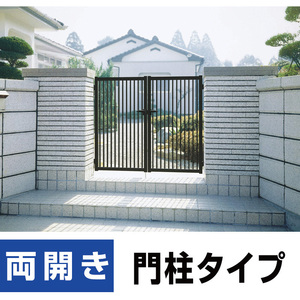 両開き 門柱タイプ